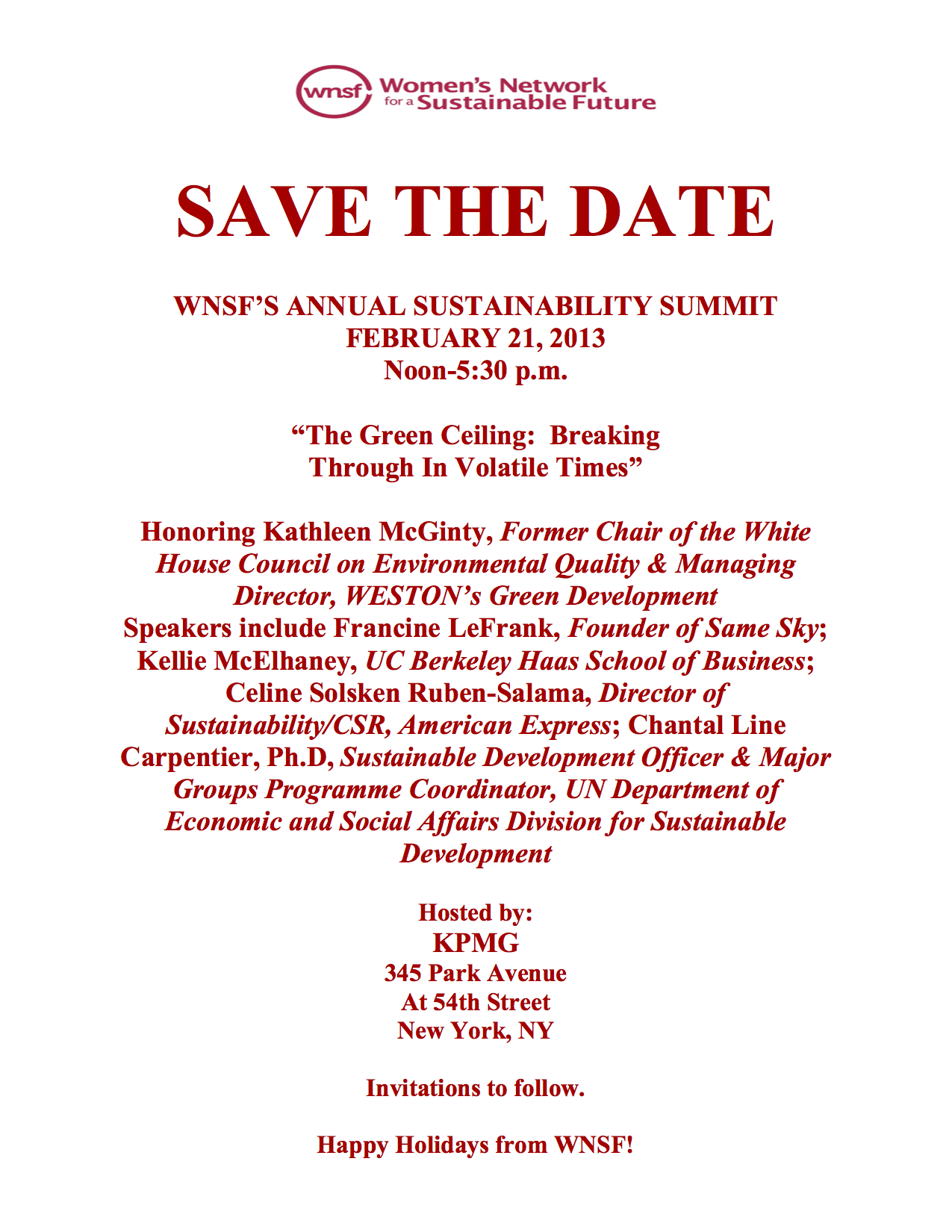 wnsf Women's Network for a Sustainable Future

SAVE THE DATE

WNSF'S ANNUAL SUSTAINABILITY SUMMIT
FEBRUARY 21, 2013
Noon-5:30 p.m.

"The Green Ceiling: Breaking Through In Volatile Times"

Honoring Kathleen McGinty, Former Chair of the White House Council on Environmental Quality & Managing Director, WESTON's Green Development
Speakers include Francine LeFrank, Founder of Same Sky; Kellie McElhaney, UC Berkeley Haas School of Business; Celine Solsken Ruben-Salama, Director of Sustainability/CSR, American Express; Chantal Line Carpentier, Ph.D, Sustainable Development Officer & Major Groups Programme Coordinator, UN Department of Economic and Social Affairs Division for Sustainable Development

Hosted by:
KPMG
345 Park Avenue
At 54th Street
New York, NY

Invitations to follow.

Happy Holidays from WNSF!